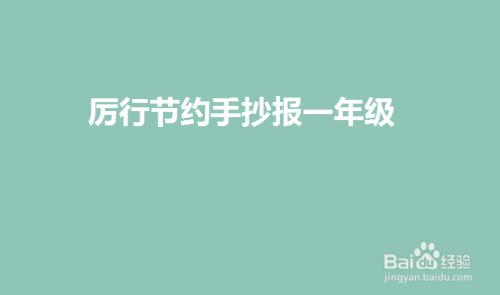 厉行节约手抄报一年级

Baidu经验
jingyan.baidu.com